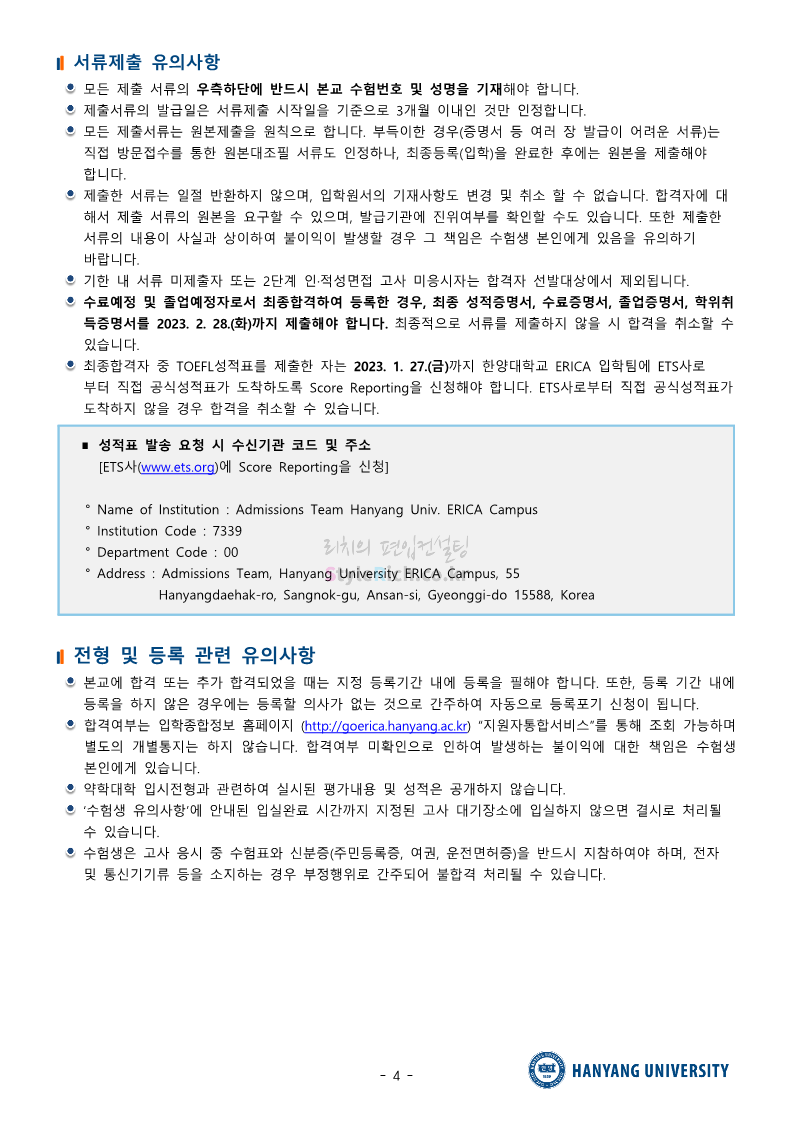 서류제출 유의사항

모든 제출 서류의 우측하단에 반드시 본교 수험번호 및 성명을 기재해야 합니다.

제출서류의 발급일은 서류제출 시작일을 기준으로 3개월 이내인 것만 인정합니다.

모든 제출서류는 원본제출을 원칙으로 합니다. 부득이한 경우(증명서 등 여러 장 발급이 어려운 서류)는 직접 방문접수를 통한 원본대조필 서류도 인정하나, 최종등록(입학)을 완료한 후에는 원본을 제출해야 합니다.

제출한 서류는 일절 반환하지 않으며, 입학원서의 기재사항도 변경 및 취소 할 수 없습니다. 합격자에 대해서 제출 서류의 원본을 요구할 수 있으며, 발급기관에 진위여부를 확인할 수도 있습니다. 또한 제출한 서류의 내용이 사실과 상이하여 불이익이 발생할 경우 그 책임은 수험생 본인에게 있음을 유의하기 바랍니다.

기한 내 서류 미제출자 또는 2단계 인·적성면접 고사 미응시자는 합격자 선발대상에서 제외됩니다.

수료예정 및 졸업예정자로서 최종합격하여 등록한 경우, 최종 성적증명서, 수료증명서, 졸업증명서, 학위취득증명서를 2023. 2. 28.(화)까지 제출해야 합니다. 최종적으로 서류를 제출하지 않을 시 합격을 취소할 수 있습니다.

최종합격자 중 TOEFL성적표를 제출한 자는 2023. 1. 27.(금)까지 한양대학교 ERICA 입학팀에 ETS사로부터 직접 공식성적표가 도착하도록 Score Reporting을 신청해야 합니다. ETS사로부터 직접 공식성적표가 도착하지 않을 경우 합격을 취소할 수 있습니다.

■ 성적표 발송 요청 시 수신기관 코드 및 주소
[ETS사(www.ets.org)에 Score Reporting을 신청]

° Name of Institution : Admissions Team Hanyang Univ. ERICA Campus
° Institution Code : 7339
° Department Code : 00
° Address : Admissions Team, Hanyang University ERICA Campus, 55 Hanyangdaehak-ro, Sangnok-gu, Ansan-si, Gyeonggi-do 15588, Korea

리치의 편입컨설팅

전형 및 등록 관련 유의사항

본교에 합격 또는 추가 합격되었을 때는 지정 등록기간 내에 등록을 필해야 합니다. 또한, 등록 기간 내에 등록을 하지 않은 경우에는 등록할 의사가 없는 것으로 간주하여 자동으로 등록포기 신청이 됩니다.

합격여부는 입학종합정보 홈페이지 (http://goerica.hanyang.ac.kr) "지원자통합서비스"를 통해 조회 가능하며 별도의 개별통지는 하지 않습니다. 합격여부 미확인으로 인하여 발생하는 불이익에 대한 책임은 수험생 본인에게 있습니다.

약학대학 입시전형과 관련하여 실시된 평가내용 및 성적은 공개하지 않습니다.

'수험생 유의사항'에 안내된 입실완료 시간까지 지정된 고사 대기장소에 입실하지 않으면 결시로 처리될 수 있습니다.

수험생은 고사 응시 중 수험표와 신분증(주민등록증, 여권, 운전면허증)을 반드시 지참하여야 하며, 전자 및 통신기기류 등을 소지하는 경우 부정행위로 간주되어 불합격 처리될 수 있습니다.

- 4 -

HANYANG UNIVERSITY